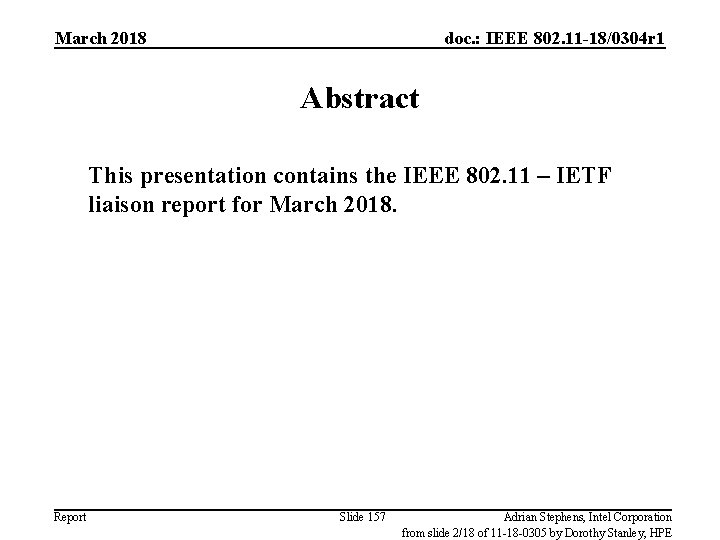 March 2018

doc.: IEEE 802.11-18/0304r1

Abstract

This presentation contains the IEEE 802.11 – IETF liaison report for March 2018.

Report

Slide 157

Adrian Stephens, Intel Corporation

from slide 2/18 of 11-18-0305 by Dorothy Stanley, HPE